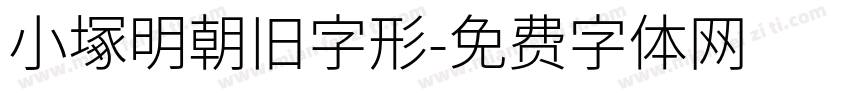 小塚明朝旧字形-免费字体网